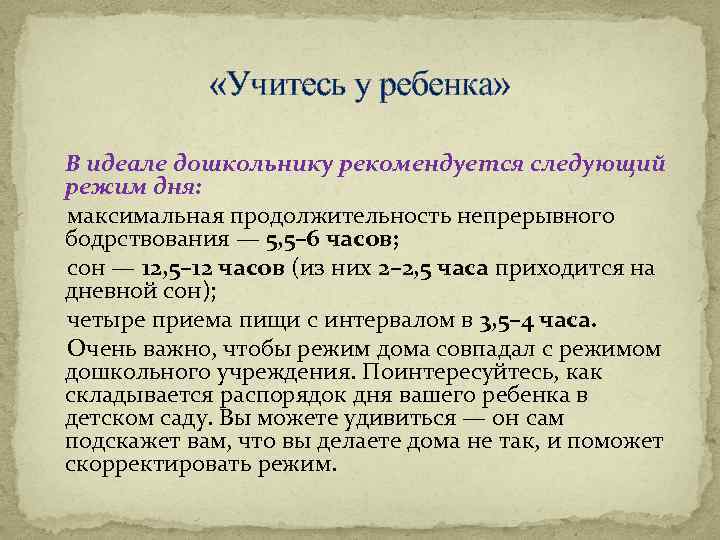 «Учитесь у ребенка»

В идеале дошкольнику рекомендуется следующий режим дня:

максимальная продолжительность непрерывного бодрствования — 5,5–6 часов;

сон — 12,5–12 часов (из них 2–2,5 часа приходится на дневной сон);

четыре приема пищи с интервалом в 3,5–4 часа.

Очень важно, чтобы режим дома совпадал с режимом дошкольного учреждения. Поинтересуйтесь, как складывается распорядок дня вашего ребенка в детском саду. Вы можете удивиться — он сам подскажет вам, что вы делаете дома не так, и поможет скорректировать режим.